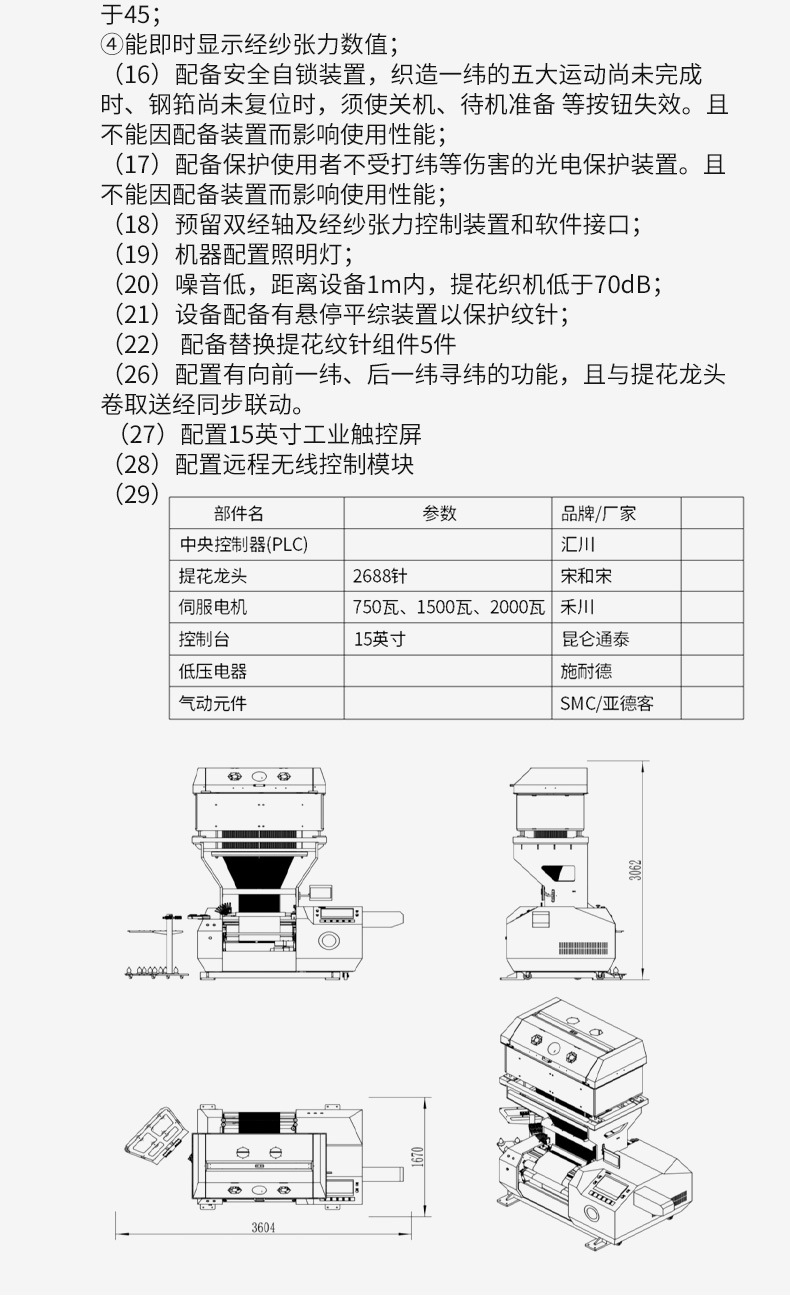 于45；
④能即时显示经纱张力数值；
（16）配备安全自锁装置，织造一纬的五大运动尚未完成时、钢筘尚未复位时，须使关机、待机准备 等按钮失效。且不能因配备装置而影响使用性能；
（17）配备保护使用者不受打纬等伤害的光电保护装置。且不能因配备装置而影响使用性能；
（18）预留双经轴及经纱张力控制装置和软件接口；
（19）机器配置照明灯；
（20）噪音低，距离设备1m内，提花织机低于70dB；
（21）设备配备有悬停平综装置以保护纹针；
（22） 配备替换提花纹针组件5件
（26）配置有向前一纬、后一纬寻纬的功能，且与提花龙头卷取送经同步联动。
（27）配置15英寸工业触控屏
（28）配置远程无线控制模块
（29）

| 部件名 | 参数 | 品牌/厂家 | |
|---|---|---|---|
| 中央控制器(PLC) | | 汇川 | |
| 提花龙头 | 2688针 | 宋和宋 | |
| 伺服电机 | 750瓦、1500瓦、2000瓦 | 禾川 | |
| 控制台 | 15英寸 | 昆仑通泰 | |
| 低压电器 | | 施耐德 | |
| 气动元件 | | SMC/亚德客 | |

3062
1670
3604